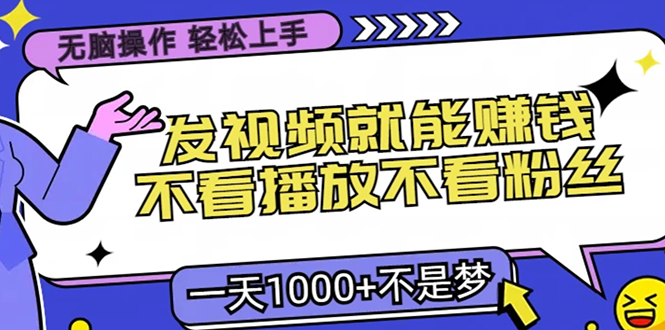 无脑操作 轻松上手

发视频就能赚钱
不看播放不看粉丝

一天1000+不是梦